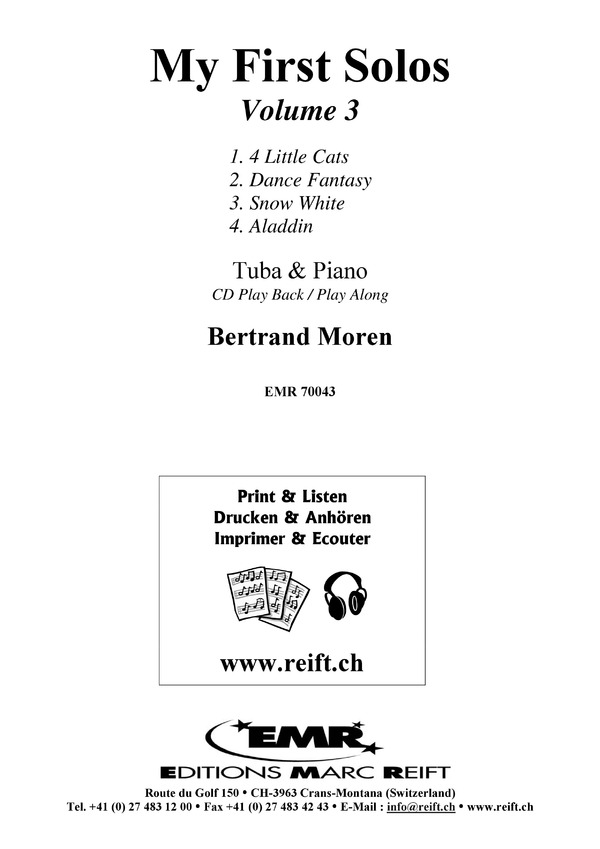 My First Solos
Volume 3

1. 4 Little Cats
2. Dance Fantasy
3. Snow White
4. Aladdin

Tuba & Piano
CD Play Back / Play Along

Bertrand Moren

EMR 70043

Print & Listen
Drucken & Anhören
Imprimer & Ecouter

www.reift.ch

EMR
EDITIONS MARC REIFT

Route du Golf 150 • CH-3963 Crans-Montana (Switzerland)
Tel. +41 (0) 27 483 12 00 • Fax +41 (0) 27 483 42 43 • E-Mail : info@reift.ch • www.reift.ch